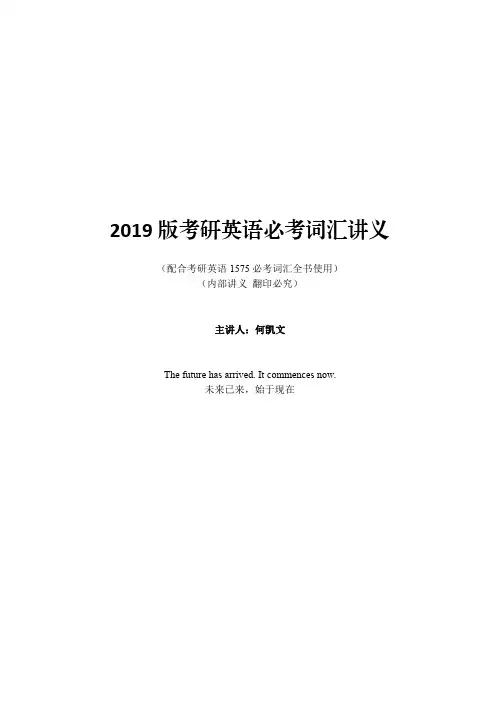 2019版考研英语必考词汇讲义

（配合考研英语1575必考词汇全书使用）
（内部讲义 翻印必究）

主讲人：何凯文

The future has arrived. It commences now.
未来已来，始于现在